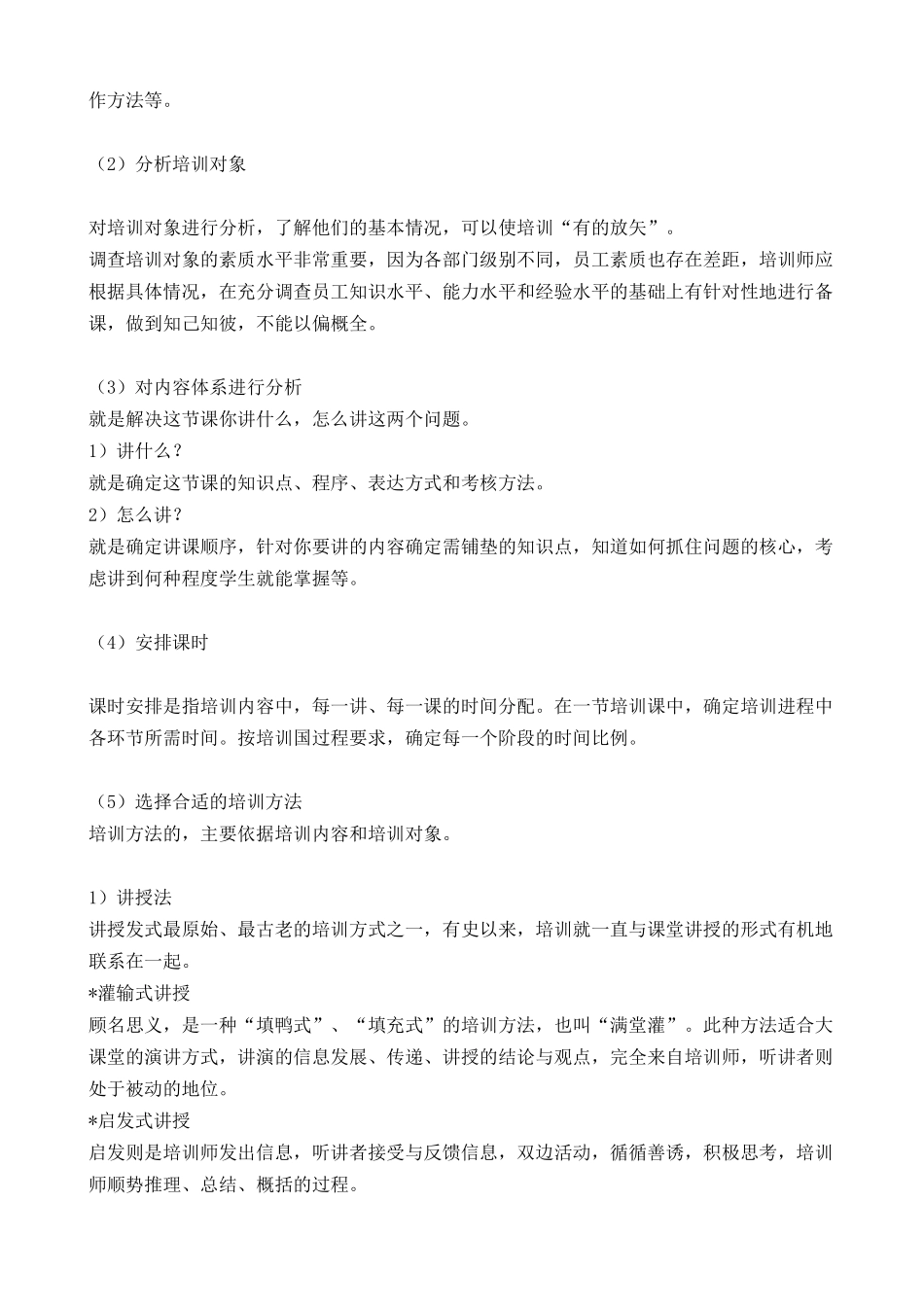 作方法等。

（2）分析培训对象

对培训对象进行分析，了解他们的基本情况，可以使培训“有的放矢”。
调查培训对象的素质水平非常重要，因为各部门级别不同，员工素质也存在差距，培训师应根据具体情况，在充分调查员工知识水平、能力水平和经验水平的基础上有针对性地进行备课，做到知己知彼，不能以偏概全。

（3）对内容体系进行分析
就是解决这节课你讲什么，怎么讲这两个问题。
1）讲什么？
就是确定这节课的知识点、程序、表达方式和考核方法。
2）怎么讲？
就是确定讲课顺序，针对你要讲的内容确定需铺垫的知识点，知道如何抓住问题的核心，考虑讲到何种程度学生就能掌握等。

（4）安排课时

课时安排是指培训内容中，每一讲、每一课的时间分配。在一节培训课中，确定培训进程中各环节所需时间。按培训国过程要求，确定每一个阶段的时间比例。

（5）选择合适的培训方法
培训方法的，主要依据培训内容和培训对象。

1）讲授法
讲授发式最原始、最古老的培训方式之一，有史以来，培训就一直与课堂讲授的形式有机地联系在一起。
*灌输式讲授
顾名思义，是一种“填鸭式”、“填充式”的培训方法，也叫“满堂灌”。此种方法适合大课堂的演讲方式，讲演的信息发展、传递、讲授的结论与观点，完全来自培训师，听讲者则处于被动的地位。
*启发式讲授
启发则是培训师发出信息，听讲者接受与反馈信息，双边活动，循循善诱，积极思考，培训师顺势推理、总结、概括的过程。